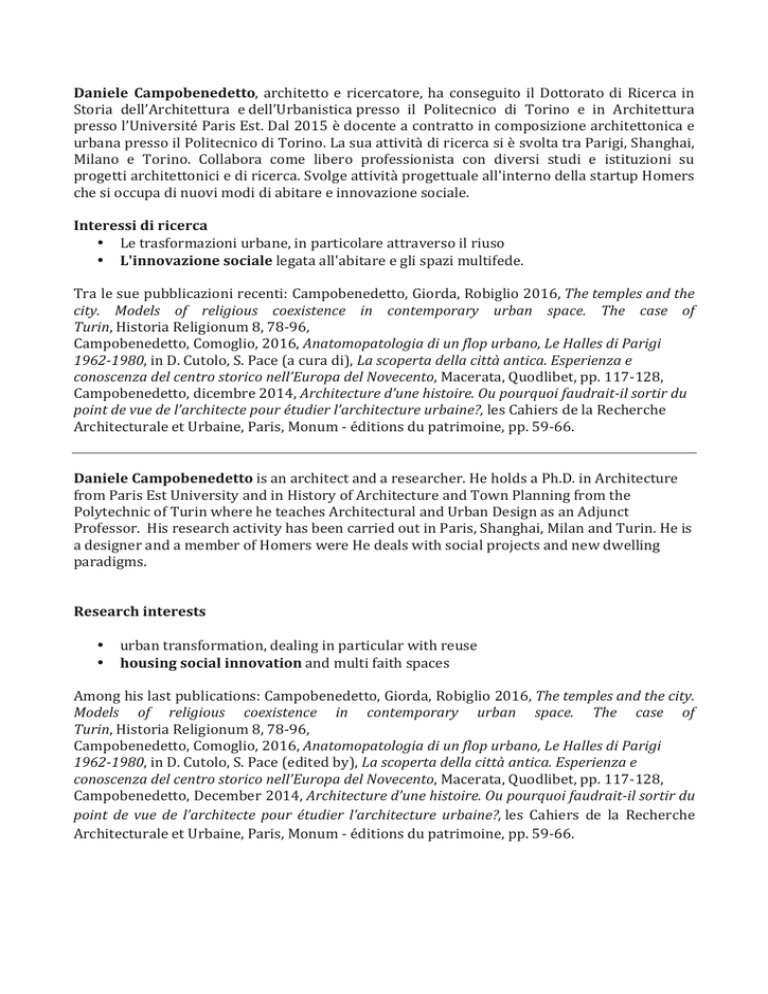 Daniele Campobenedetto, architetto e ricercatore, ha conseguito il Dottorato di Ricerca in Storia dell'Architettura e dell'Urbanistica presso il Politecnico di Torino e in Architettura presso l'Université Paris Est. Dal 2015 è docente a contratto in composizione architettonica e urbana presso il Politecnico di Torino. La sua attività di ricerca si è svolta tra Parigi, Shanghai, Milano e Torino. Collabora come libero professionista con diversi studi e istituzioni su progetti architettonici e di ricerca. Svolge attività progettuale all'interno della startup Homers che si occupa di nuovi modi di abitare e innovazione sociale.

Interessi di ricerca
• Le trasformazioni urbane, in particolare attraverso il riuso
• L'innovazione sociale legata all'abitare e gli spazi multifede.

Tra le sue pubblicazioni recenti: Campobenedetto, Giorda, Robiglio 2016, The temples and the city. Models of religious coexistence in contemporary urban space. The case of Turin, Historia Religionum 8, 78-96,
Campobenedetto, Comoglio, 2016, Anatomopatologia di un flop urbano, Le Halles di Parigi 1962-1980, in D. Cutolo, S. Pace (a cura di), La scoperta della città antica. Esperienza e conoscenza del centro storico nell'Europa del Novecento, Macerata, Quodlibet, pp. 117-128,
Campobenedetto, dicembre 2014, Architecture d'une histoire. Ou pourquoi faudrait-il sortir du point de vue de l'architecte pour étudier l'architecture urbaine?, les Cahiers de la Recherche Architecturale et Urbaine, Paris, Monum - éditions du patrimoine, pp. 59-66.

Daniele Campobenedetto is an architect and a researcher. He holds a Ph.D. in Architecture from Paris Est University and in History of Architecture and Town Planning from the Polytechnic of Turin where he teaches Architectural and Urban Design as an Adjunct Professor. His research activity has been carried out in Paris, Shanghai, Milan and Turin. He is a designer and a member of Homers were He deals with social projects and new dwelling paradigms.

Research interests

• urban transformation, dealing in particular with reuse
• housing social innovation and multi faith spaces

Among his last publications: Campobenedetto, Giorda, Robiglio 2016, The temples and the city. Models of religious coexistence in contemporary urban space. The case of Turin, Historia Religionum 8, 78-96,
Campobenedetto, Comoglio, 2016, Anatomopatologia di un flop urbano, Le Halles di Parigi 1962-1980, in D. Cutolo, S. Pace (edited by), La scoperta della città antica. Esperienza e conoscenza del centro storico nell'Europa del Novecento, Macerata, Quodlibet, pp. 117-128,
Campobenedetto, December 2014, Architecture d'une histoire. Ou pourquoi faudrait-il sortir du point de vue de l'architecte pour étudier l'architecture urbaine?, les Cahiers de la Recherche Architecturale et Urbaine, Paris, Monum - éditions du patrimoine, pp. 59-66.